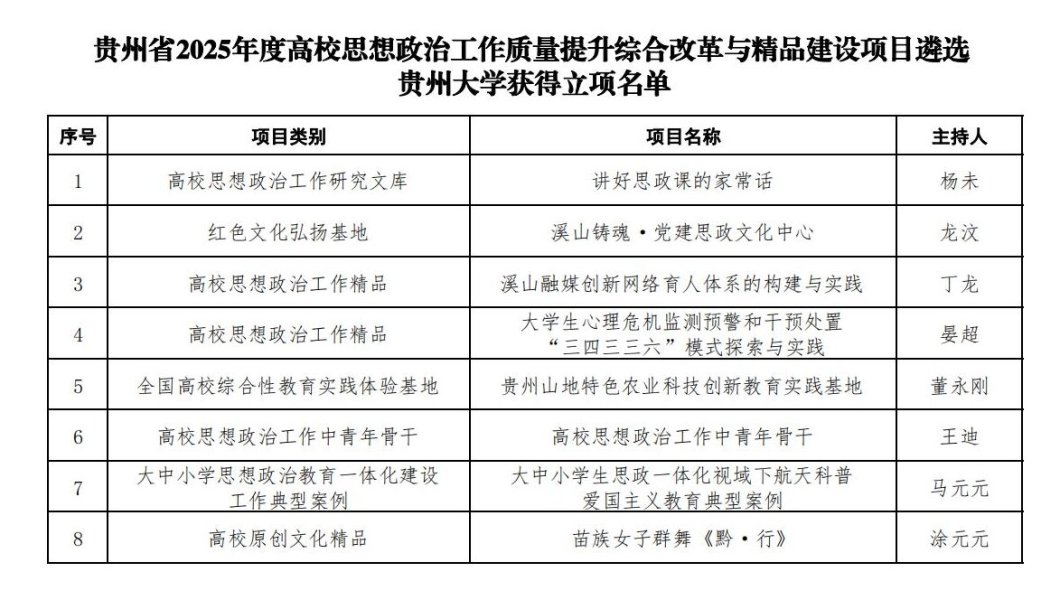 贵州省2025年度高校思想政治工作质量提升综合改革与精品建设项目遴选
贵州大学获得立项名单

| 序号 | 项目类别 | 项目名称 | 主持人 |
|---|---|---|---|
| 1 | 高校思想政治工作研究文库 | 讲好思政课的家常话 | 杨未 |
| 2 | 红色文化弘扬基地 | 溪山铸魂·党建思政文化中心 | 龙汶 |
| 3 | 高校思想政治工作精品 | 溪山融媒创新网络育人体系的构建与实践 | 丁龙 |
| 4 | 高校思想政治工作精品 | 大学生心理危机监测预警和干预处置“三四三三六”模式探索与实践 | 晏超 |
| 5 | 全国高校综合性教育实践体验基地 | 贵州山地特色农业科技创新教育实践基地 | 董永刚 |
| 6 | 高校思想政治工作中青年骨干 | 高校思想政治工作中青年骨干 | 王迪 |
| 7 | 大中小学思想政治教育一体化建设工作典型案例 | 大中小学生思政一体化视域下航天科普爱国主义教育典型案例 | 马元元 |
| 8 | 高校原创文化精品 | 苗族女子群舞《黔·行》 | 涂元元 |